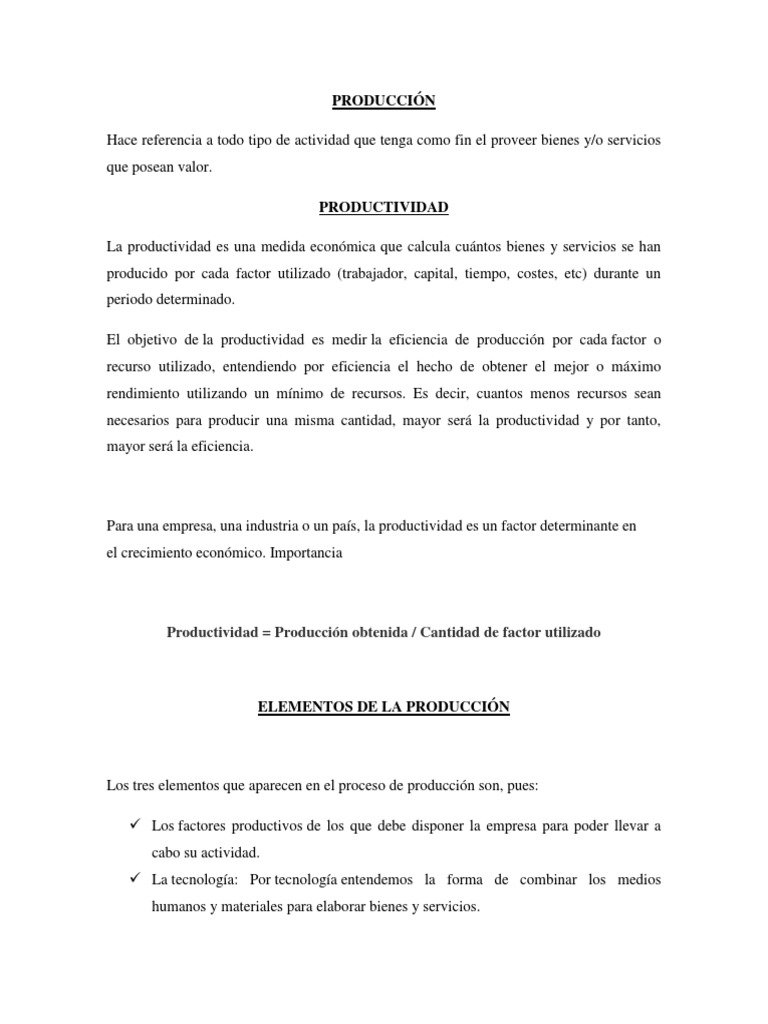 PRODUCCIÓN

Hace referencia a todo tipo de actividad que tenga como fin el proveer bienes y/o servicios que posean valor.

PRODUCTIVIDAD

La productividad es una medida económica que calcula cuántos bienes y servicios se han producido por cada factor utilizado (trabajador, capital, tiempo, costes, etc) durante un periodo determinado.

El objetivo de la productividad es medir la eficiencia de producción por cada factor o recurso utilizado, entendiendo por eficiencia el hecho de obtener el mejor o máximo rendimiento utilizando un mínimo de recursos. Es decir, cuantos menos recursos sean necesarios para producir una misma cantidad, mayor será la productividad y por tanto, mayor será la eficiencia.

Para una empresa, una industria o un país, la productividad es un factor determinante en el crecimiento económico. Importancia

Productividad = Producción obtenida / Cantidad de factor utilizado

ELEMENTOS DE LA PRODUCCIÓN

Los tres elementos que aparecen en el proceso de producción son, pues:

✓ Los factores productivos de los que debe disponer la empresa para poder llevar a cabo su actividad.
✓ La tecnología: Por tecnología entendemos la forma de combinar los medios humanos y materiales para elaborar bienes y servicios.